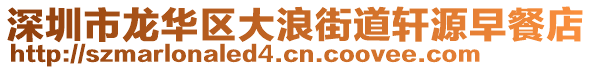 深圳市龙华区大浪街道轩源早餐店
http://szmarlonaled4.cn.coovee.com